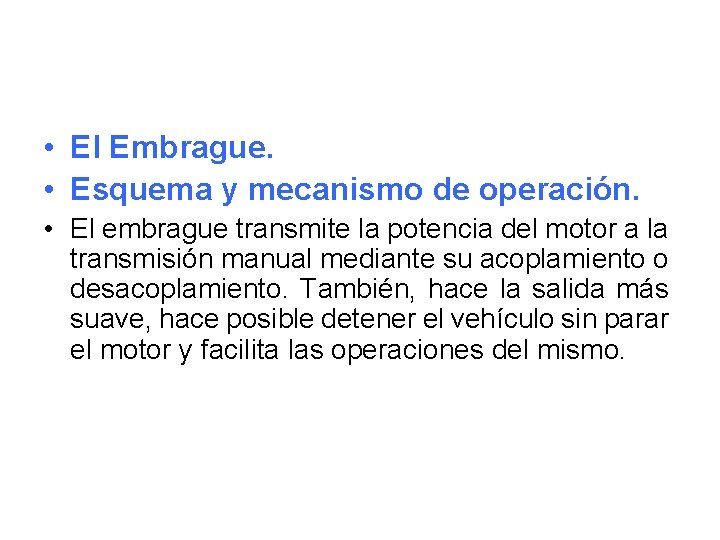 • El Embrague.
• Esquema y mecanismo de operación.
• El embrague transmite la potencia del motor a la transmisión manual mediante su acoplamiento o desacoplamiento. También, hace la salida más suave, hace posible detener el vehículo sin parar el motor y facilita las operaciones del mismo.